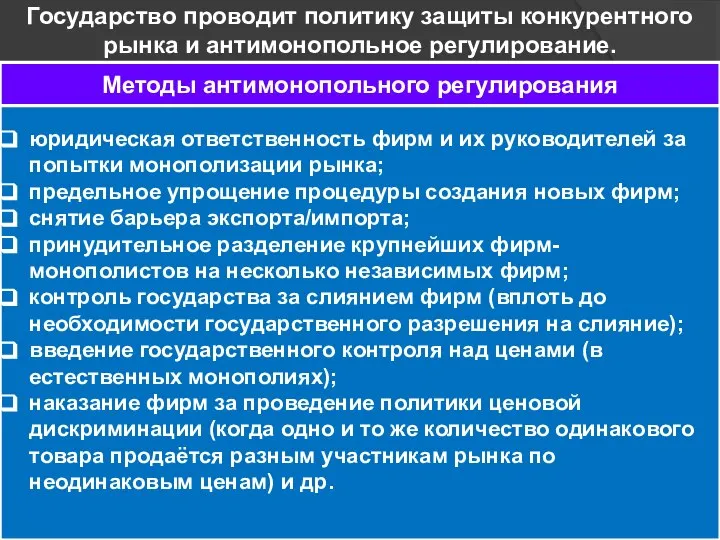 Государство проводит политику защиты конкурентного рынка и антимонопольное регулирование.

Методы антимонопольного регулирования

❑ юридическая ответственность фирм и их руководителей за попытки монополизации рынка;
❑ предельное упрощение процедуры создания новых фирм;
❑ снятие барьера экспорта/импорта;
❑ принудительное разделение крупнейших фирм-монополистов на несколько независимых фирм;
❑ контроль государства за слиянием фирм (вплоть до необходимости государственного разрешения на слияние);
❑ введение государственного контроля над ценами (в естественных монополиях);
❑ наказание фирм за проведение политики ценовой дискриминации (когда одно и то же количество одинакового товара продаётся разным участникам рынка по неодинаковым ценам) и др.